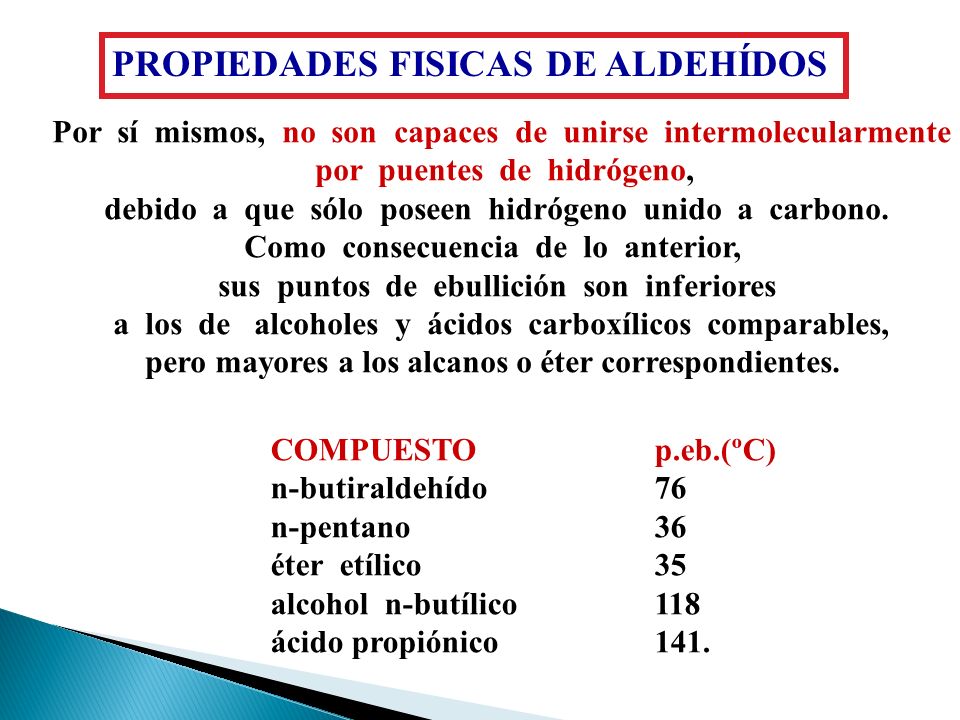 PROPIEDADES FISICAS DE ALDEHÍDOS

Por sí mismos, no son capaces de unirse intermolecularmente por puentes de hidrógeno,
debido a que sólo poseen hidrógeno unido a carbono.
Como consecuencia de lo anterior,
sus puntos de ebullición son inferiores
a los de alcoholes y ácidos carboxílicos comparables,
pero mayores a los alcanos o éter correspondientes.

| COMPUESTO | p.eb.(ºC) |
|---|---|
| n-butiraldehído | 76 |
| n-pentano | 36 |
| éter etílico | 35 |
| alcohol n-butílico | 118 |
| ácido propiónico | 141. |